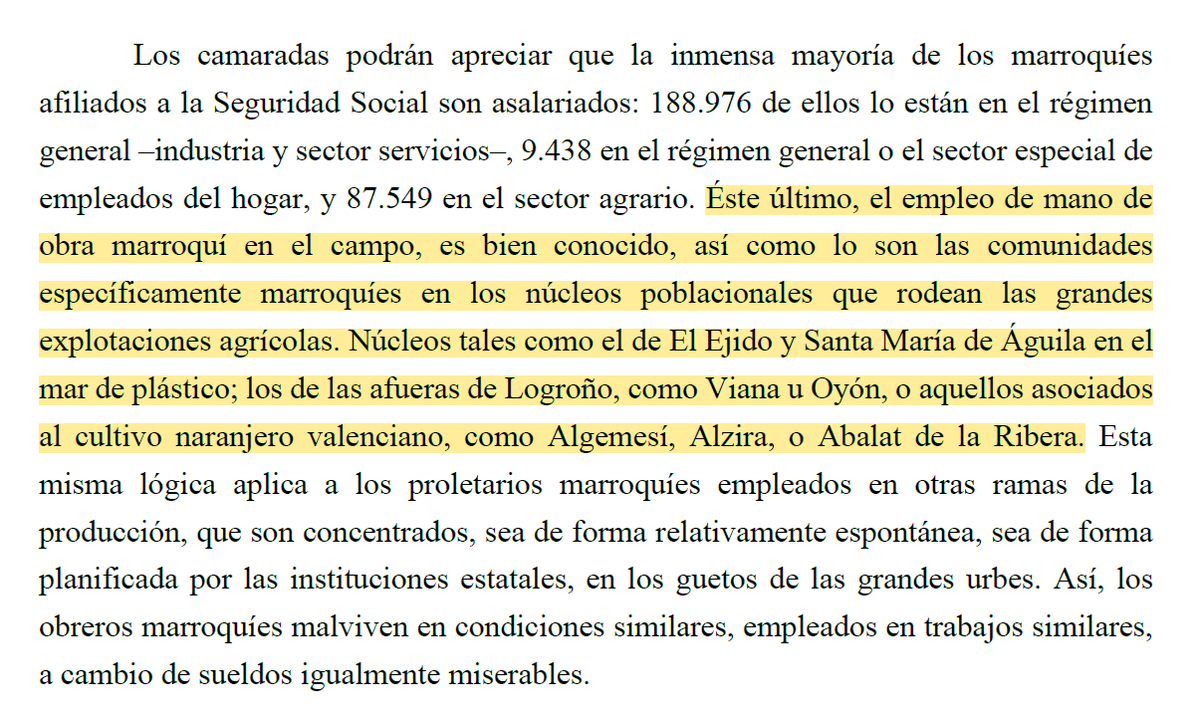 Los camaradas podrán apreciar que la inmensa mayoría de los marroquíes afiliados a la Seguridad Social son asalariados: 188.976 de ellos lo están en el régimen general –industria y sector servicios–, 9.438 en el régimen general o el sector especial de empleados del hogar, y 87.549 en el sector agrario. Éste último, el empleo de mano de obra marroquí en el campo, es bien conocido, así como lo son las comunidades específicamente marroquíes en los núcleos poblacionales que rodean las grandes explotaciones agrícolas. Núcleos tales como el de El Ejido y Santa María de Águila en el mar de plástico; los de las afueras de Logroño, como Viana u Oyón, o aquellos asociados al cultivo naranjero valenciano, como Algemesí, Alzira, o Abalat de la Ribera. Esta misma lógica aplica a los proletarios marroquíes empleados en otras ramas de la producción, que son concentrados, sea de forma relativamente espontánea, sea de forma planificada por las instituciones estatales, en los guetos de las grandes urbes. Así, los obreros marroquíes malviven en condiciones similares, empleados en trabajos similares, a cambio de sueldos igualmente miserables.